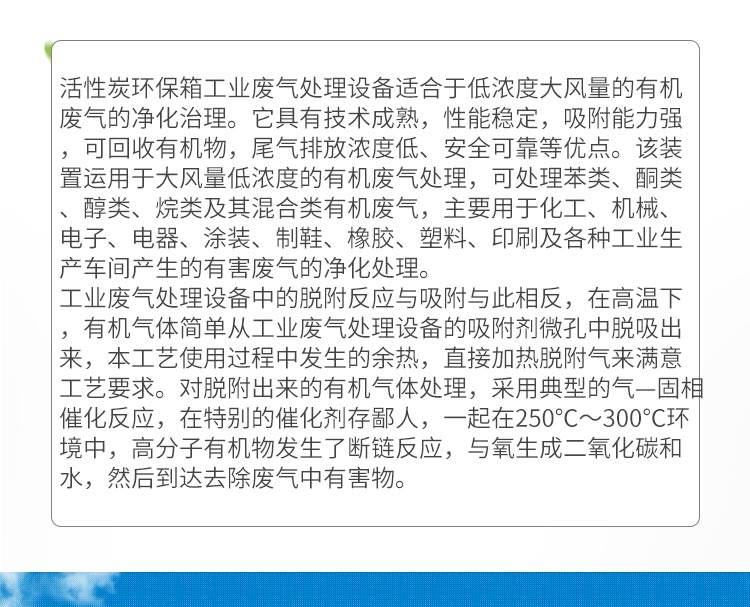 活性炭环保箱工业废气处理设备适合于低浓度大风量的有机废气的净化治理。它具有技术成熟，性能稳定，吸附能力强，可回收有机物，尾气排放浓度低、安全可靠等优点。该装置运用于大风量低浓度的有机废气处理，可处理苯类、酮类、醇类、烷类及其混合类有机废气，主要用于化工、机械、电子、电器、涂装、制鞋、橡胶、塑料、印刷及各种工业生产车间产生的有害废气的净化处理。
工业废气处理设备中的脱附反应与吸附与此相反，在高温下，有机气体简单从工业废气处理设备的吸附剂微孔中脱吸出来，本工艺使用过程中发生的余热，直接加热脱附气来满意工艺要求。对脱附出来的有机气体处理，采用典型的气—固相催化反应，在特别的催化剂存鄙人，一起在250°C～300°C环境中，高分子有机物发生了断链反应，与氧生成二氧化碳和水，然后到达去除废气中有害物。